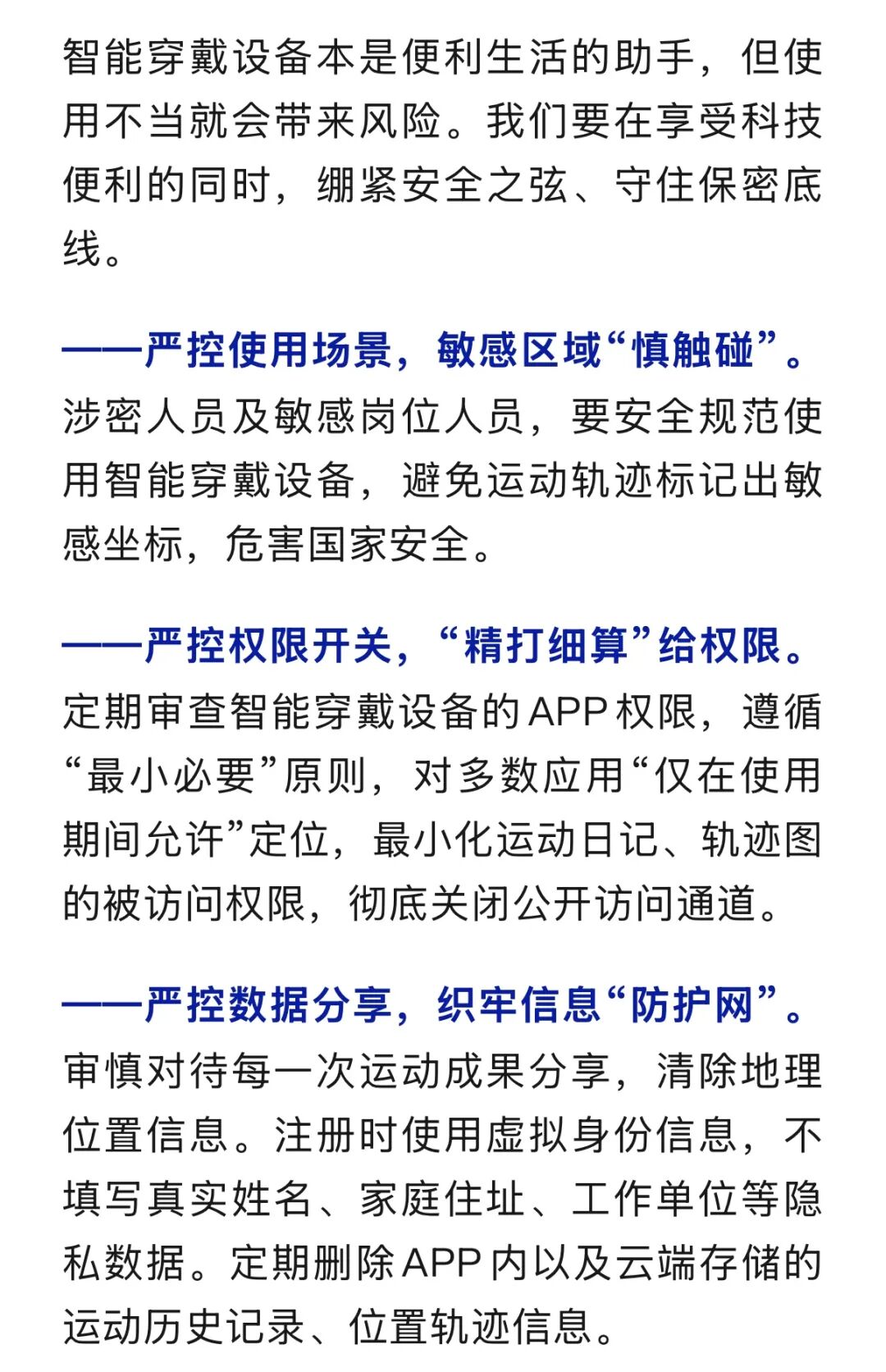 智能穿戴设备本是便利生活的助手，但使用不当就会带来风险。我们要在享受科技便利的同时，绷紧安全之弦、守住保密底线。

——严控使用场景，敏感区域“慎触碰”。涉密人员及敏感岗位人员，要安全规范使用智能穿戴设备，避免运动轨迹标记出敏感坐标，危害国家安全。

——严控权限开关，“精打细算”给权限。定期审查智能穿戴设备的APP权限，遵循“最小必要”原则，对多数应用“仅在使用期间允许”定位，最小化运动日记、轨迹图的被访问权限，彻底关闭公开访问通道。

——严控数据分享，织牢信息“防护网”。审慎对待每一次运动成果分享，清除地理位置信息。注册时使用虚拟身份信息，不填写真实姓名、家庭住址、工作单位等隐私数据。定期删除APP内以及云端存储的运动历史记录、位置轨迹信息。